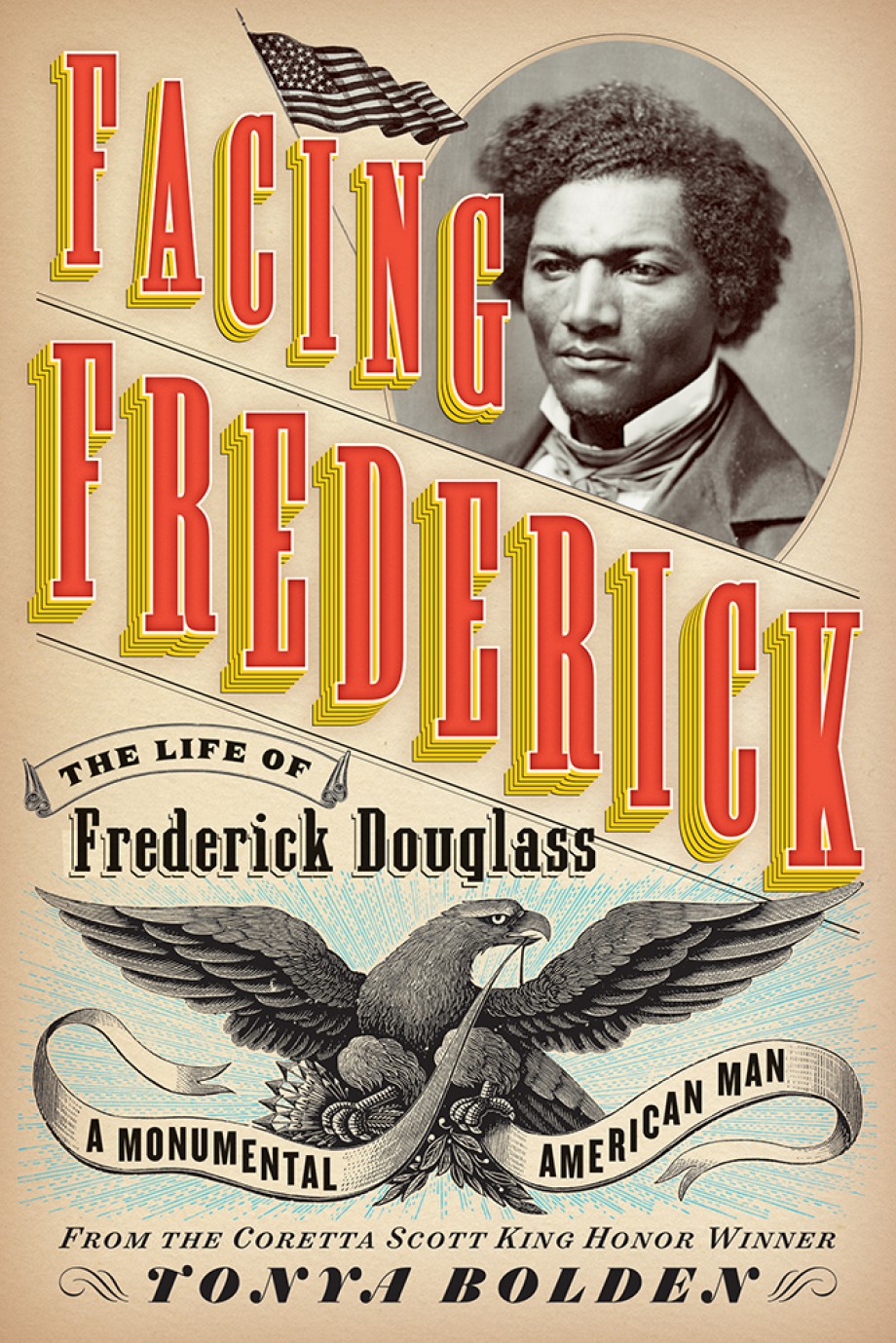 FACING FREDERICK

THE LIFE OF

Frederick Douglass

A MONUMENTAL AMERICAN MAN

FROM THE CORETTA SCOTT KING HONOR WINNER

TONYA BOLDEN